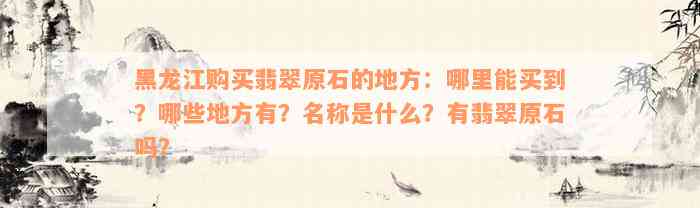 黑龙江购买翡翠原石的地方：哪里能买到？哪些地方有？名称是什么？有翡翠原石吗？